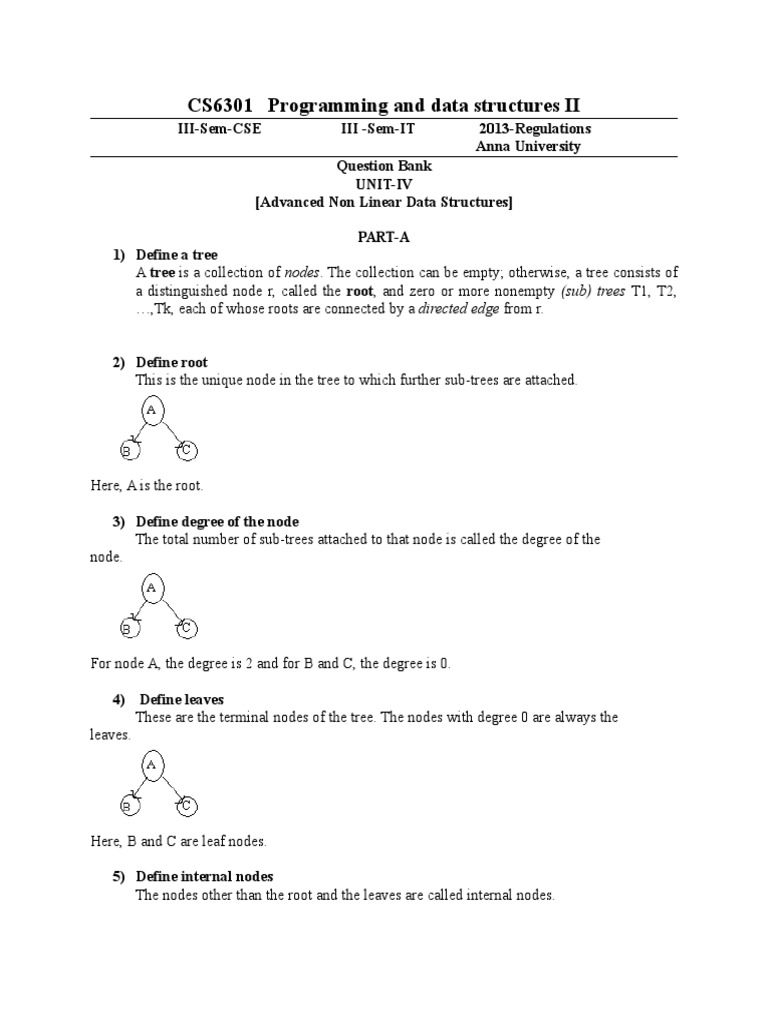 CS6301 Programming and data structures II

III-Sem-CSE III -Sem-IT 2013-Regulations
Anna University

Question Bank
UNIT-IV
[Advanced Non Linear Data Structures]

PART-A

1) Define a tree
A tree is a collection of nodes. The collection can be empty; otherwise, a tree consists of a distinguished node r, called the root, and zero or more nonempty (sub) trees T1, T2, …,Tk, each of whose roots are connected by a directed edge from r.

2) Define root
This is the unique node in the tree to which further sub-trees are attached.

A
B C

Here, A is the root.

3) Define degree of the node
The total number of sub-trees attached to that node is called the degree of the node.

A
B C

For node A, the degree is 2 and for B and C, the degree is 0.

4) Define leaves
These are the terminal nodes of the tree. The nodes with degree 0 are always the leaves.

A
B C

Here, B and C are leaf nodes.

5) Define internal nodes
The nodes other than the root and the leaves are called internal nodes.